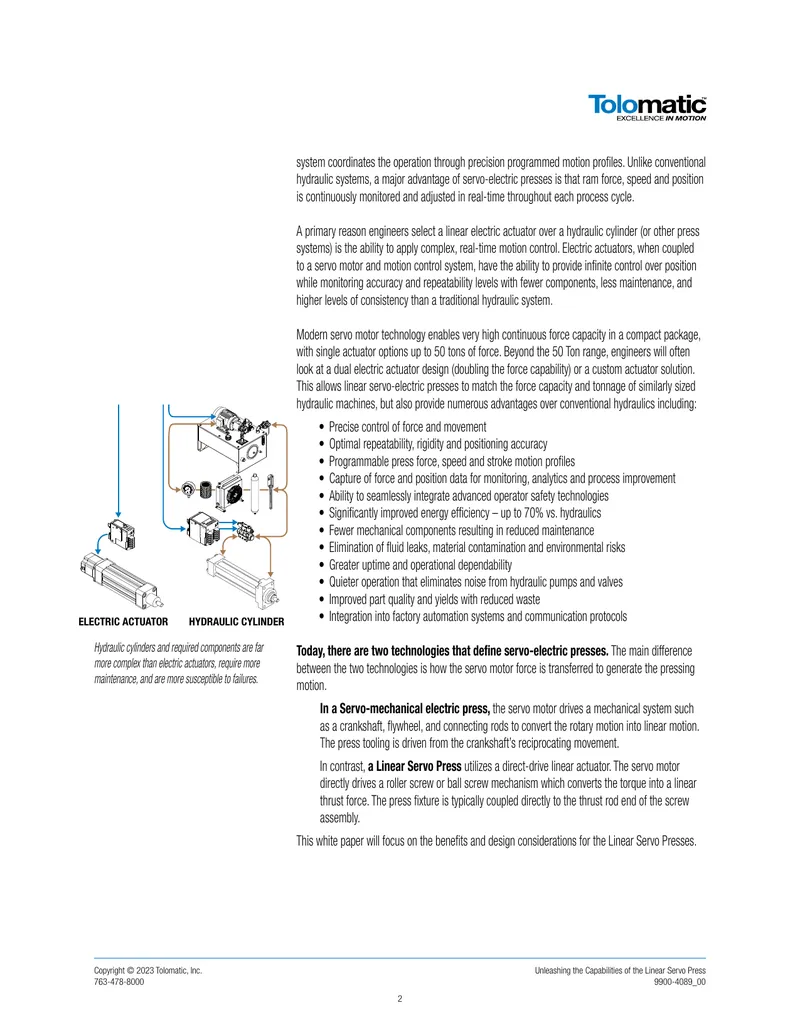 Tolomatic
EXCELLENCE IN MOTION

system coordinates the operation through precision programmed motion profiles. Unlike conventional hydraulic systems, a major advantage of servo-electric presses is that ram force, speed and position is continuously monitored and adjusted in real-time throughout each process cycle.

A primary reason engineers select a linear electric actuator over a hydraulic cylinder (or other press systems) is the ability to apply complex, real-time motion control. Electric actuators, when coupled to a servo motor and motion control system, have the ability to provide infinite control over position while monitoring accuracy and repeatability levels with fewer components, less maintenance, and higher levels of consistency than a traditional hydraulic system.

Modern servo motor technology enables very high continuous force capacity in a compact package, with single actuator options up to 50 tons of force. Beyond the 50 Ton range, engineers will often look at a dual electric actuator design (doubling the force capability) or a custom actuator solution. This allows linear servo-electric presses to match the force capacity and tonnage of similarly sized hydraulic machines, but also provide numerous advantages over conventional hydraulics including:

• Precise control of force and movement
• Optimal repeatability, rigidity and positioning accuracy
• Programmable press force, speed and stroke motion profiles
• Capture of force and position data for monitoring, analytics and process improvement
• Ability to seamlessly integrate advanced operator safety technologies
• Significantly improved energy efficiency – up to 70% vs. hydraulics
• Fewer mechanical components resulting in reduced maintenance
• Elimination of fluid leaks, material contamination and environmental risks
• Greater uptime and operational dependability
• Quieter operation that eliminates noise from hydraulic pumps and valves
• Improved part quality and yields with reduced waste
• Integration into factory automation systems and communication protocols

ELECTRIC ACTUATOR HYDRAULIC CYLINDER

Hydraulic cylinders and required components are far more complex than electric actuators, require more maintenance, and are more susceptible to failures.

Today, there are two technologies that define servo-electric presses. The main difference between the two technologies is how the servo motor force is transferred to generate the pressing motion.

In a Servo-mechanical electric press, the servo motor drives a mechanical system such as a crankshaft, flywheel, and connecting rods to convert the rotary motion into linear motion. The press tooling is driven from the crankshaft's reciprocating movement.

In contrast, a Linear Servo Press utilizes a direct-drive linear actuator. The servo motor directly drives a roller screw or ball screw mechanism which converts the torque into a linear thrust force. The press fixture is typically coupled directly to the thrust rod end of the screw assembly.

This white paper will focus on the benefits and design considerations for the Linear Servo Presses.

Copyright © 2023 Tolomatic, Inc.
763-478-8000

Unleashing the Capabilities of the Linear Servo Press
9900-4089_00

2